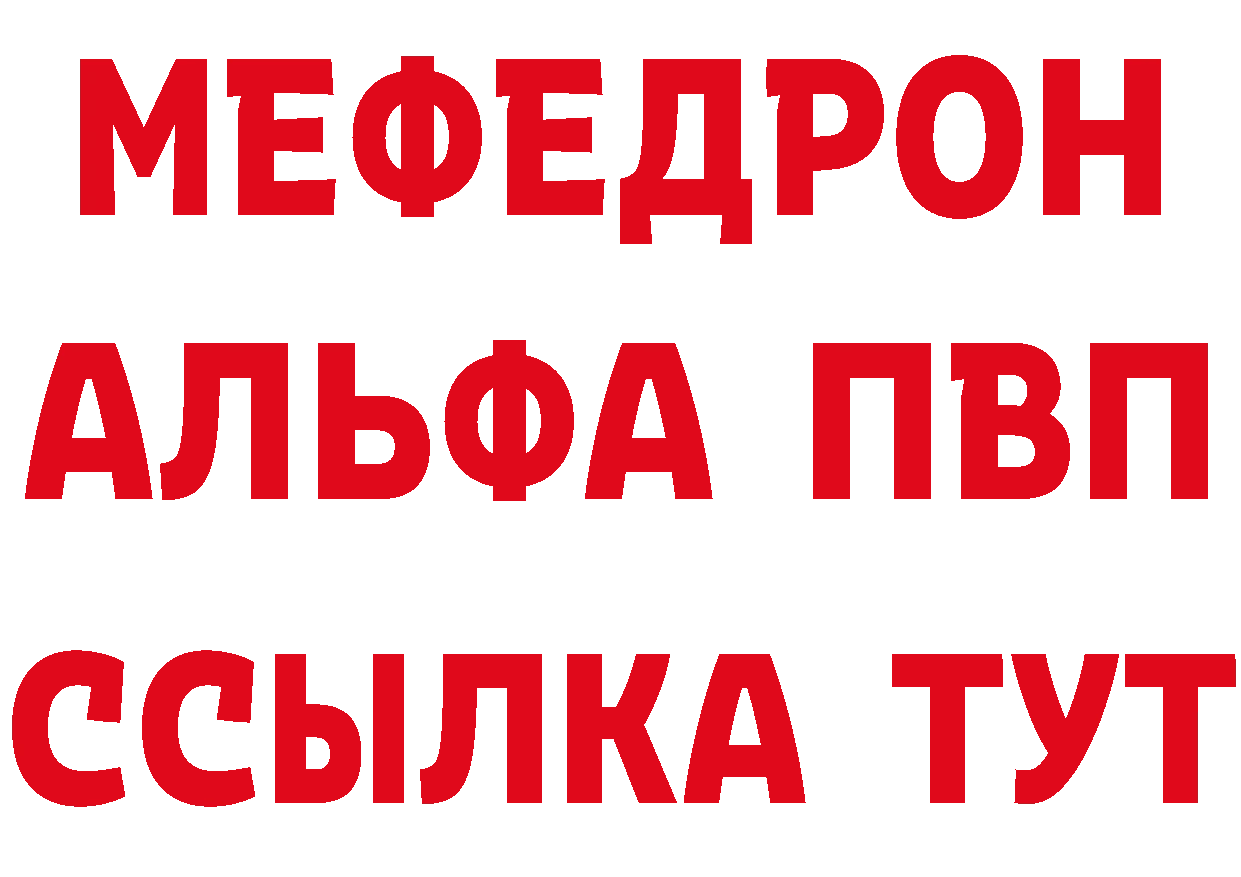 МЕФЕДРОН
АЛЬФА ПВП
ССЫЛКА ТУТ